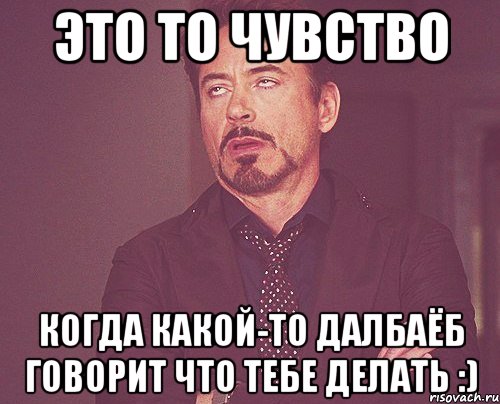 ЭТО ТО ЧУВСТВО

КОГДА КАКОЙ-ТО ДАЛБАЁБ ГОВОРИТ ЧТО ТЕБЕ ДЕЛАТЬ :)

risovach.ru